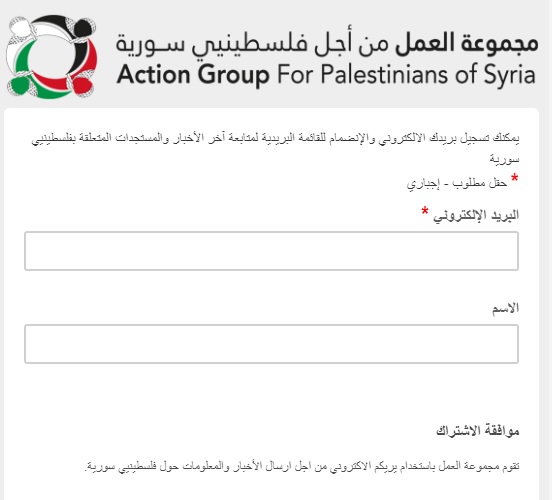 مجموعة العمل من أجل فلسطينيي سورية
Action Group For Palestinians of Syria

يمكنك تسجيل بريدك الالكتروني والإنضمام للقائمة البريدية لمتابعة آخر الأخبار والمستجدات المتعلقة بفلسطينيي سورية

* حقل مطلوب - إجباري

البريد الإلكتروني *

الاسم

موافقة الاشتراك

تقوم مجموعة العمل باستخدام بريكم الاكتروني من اجل ارسال الأخبار والمعلومات حول فلسطينيي سورية.